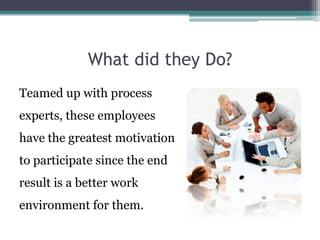 What did they Do?

Teamed up with process experts, these employees have the greatest motivation to participate since the end result is a better work environment for them.